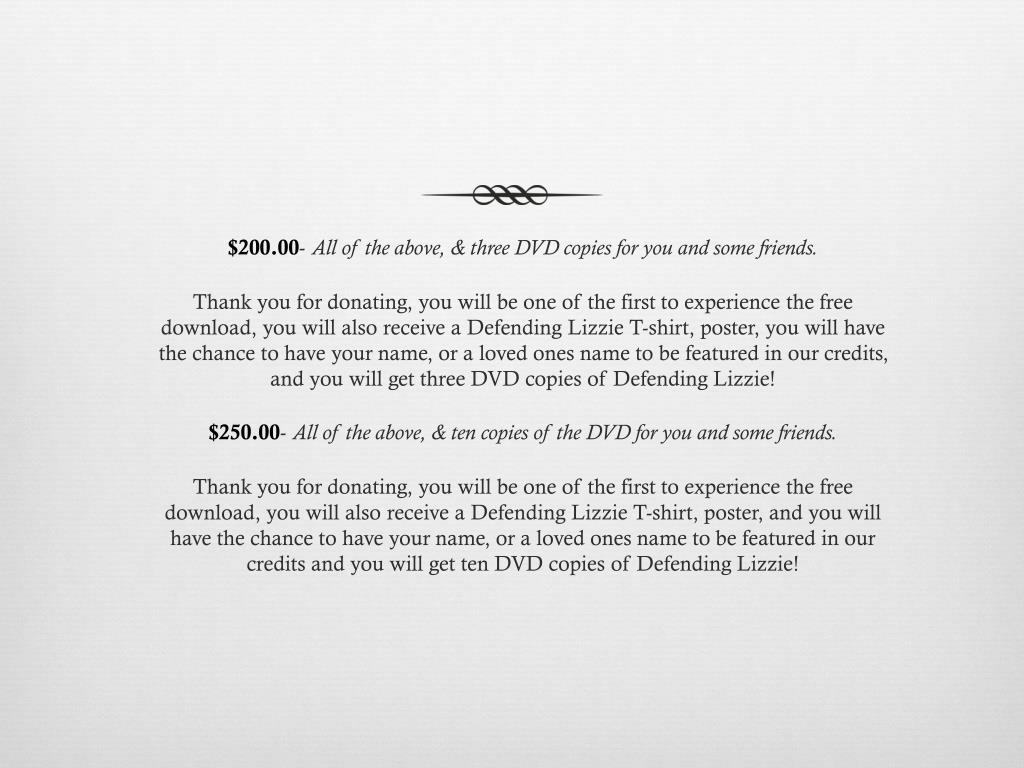 $200.00- All of the above, & three DVD copies for you and some friends.

Thank you for donating, you will be one of the first to experience the free download, you will also receive a Defending Lizzie T-shirt, poster, you will have the chance to have your name, or a loved ones name to be featured in our credits, and you will get three DVD copies of Defending Lizzie!

$250.00- All of the above, & ten copies of the DVD for you and some friends.

Thank you for donating, you will be one of the first to experience the free download, you will also receive a Defending Lizzie T-shirt, poster, and you will have the chance to have your name, or a loved ones name to be featured in our credits and you will get ten DVD copies of Defending Lizzie!